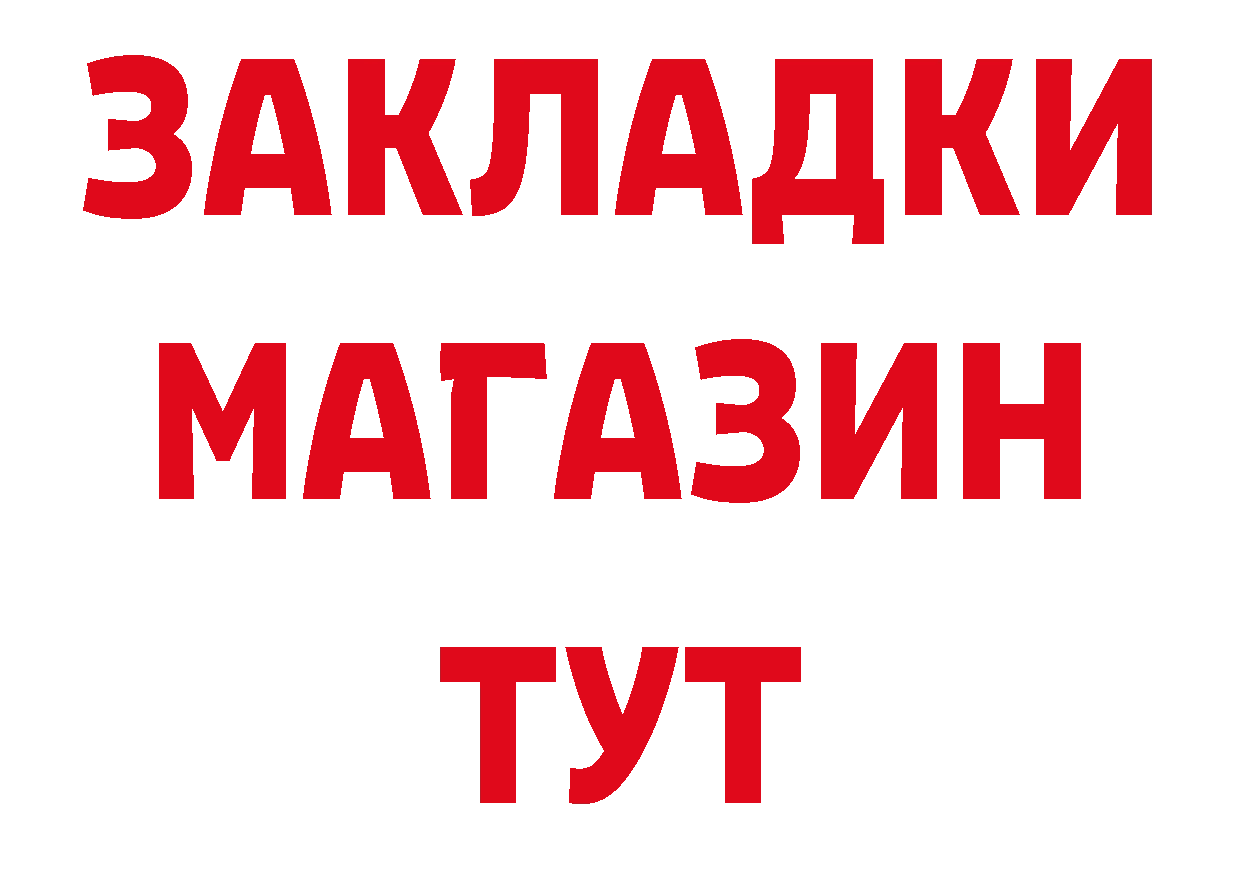 ЗАКЛАДКИ МАГАЗИН ТУТ